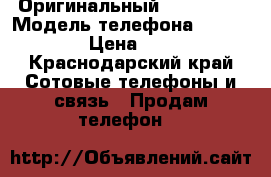 Оригинальный
Модель телефона
Цена
Краснодарский край Сотовые телефоны и связь Продам телефон

http://Объявлений.сайт